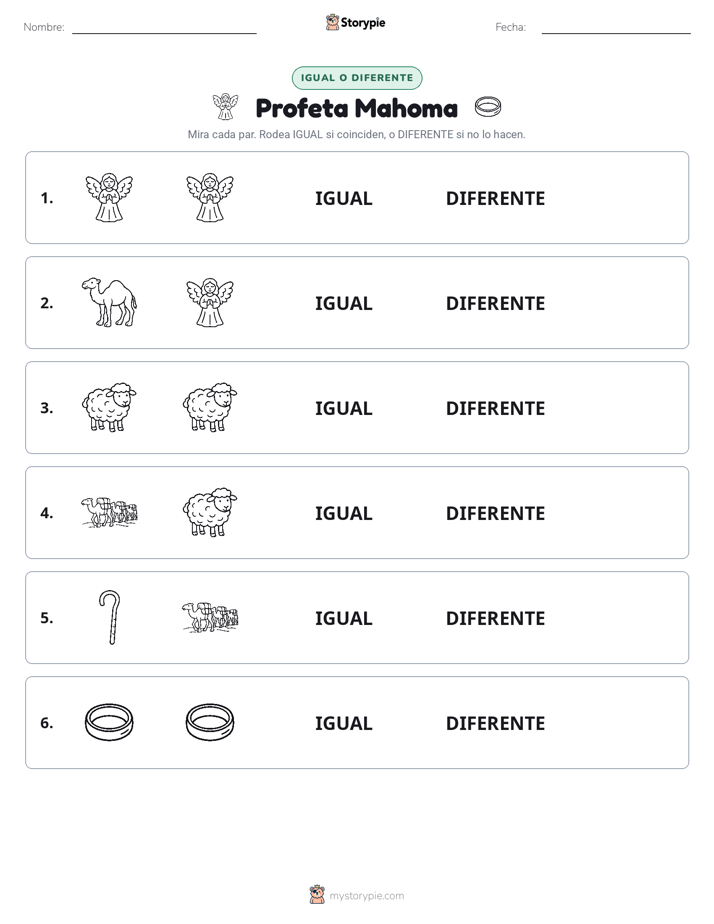 Nombre: Storypie Fecha:

IGUAL O DIFERENTE

Profeta Mahoma

Mira cada par. Rodea IGUAL si coinciden, o DIFERENTE si no lo hacen.

1. IGUAL DIFERENTE

2. IGUAL DIFERENTE

3. IGUAL DIFERENTE

4. IGUAL DIFERENTE

5. IGUAL DIFERENTE

6. IGUAL DIFERENTE

mystorypie.com